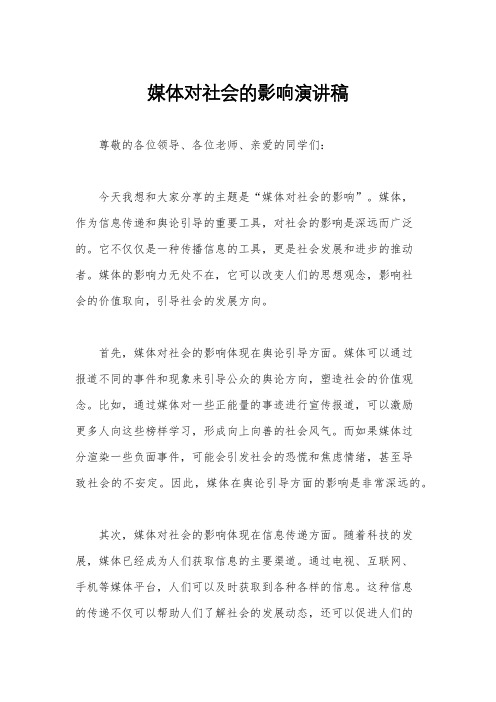 媒体对社会的影响演讲稿

尊敬的各位领导、各位老师、亲爱的同学们：

今天我想和大家分享的主题是“媒体对社会的影响”。媒体，作为信息传递和舆论引导的重要工具，对社会的影响是深远而广泛的。它不仅仅是一种传播信息的工具，更是社会发展和进步的推动者。媒体的影响力无处不在，它可以改变人们的思想观念，影响社会的价值取向，引导社会的发展方向。

首先，媒体对社会的影响体现在舆论引导方面。媒体可以通过报道不同的事件和现象来引导公众的舆论方向，塑造社会的价值观念。比如，通过媒体对一些正能量的事迹进行宣传报道，可以激励更多人向这些榜样学习，形成向上向善的社会风气。而如果媒体过分渲染一些负面事件，可能会引发社会的恐慌和焦虑情绪，甚至导致社会的不安定。因此，媒体在舆论引导方面的影响是非常深远的。

其次，媒体对社会的影响体现在信息传递方面。随着科技的发展，媒体已经成为人们获取信息的主要渠道。通过电视、互联网、手机等媒体平台，人们可以及时获取到各种各样的信息。这种信息的传递不仅可以帮助人们了解社会的发展动态，还可以促进人们的